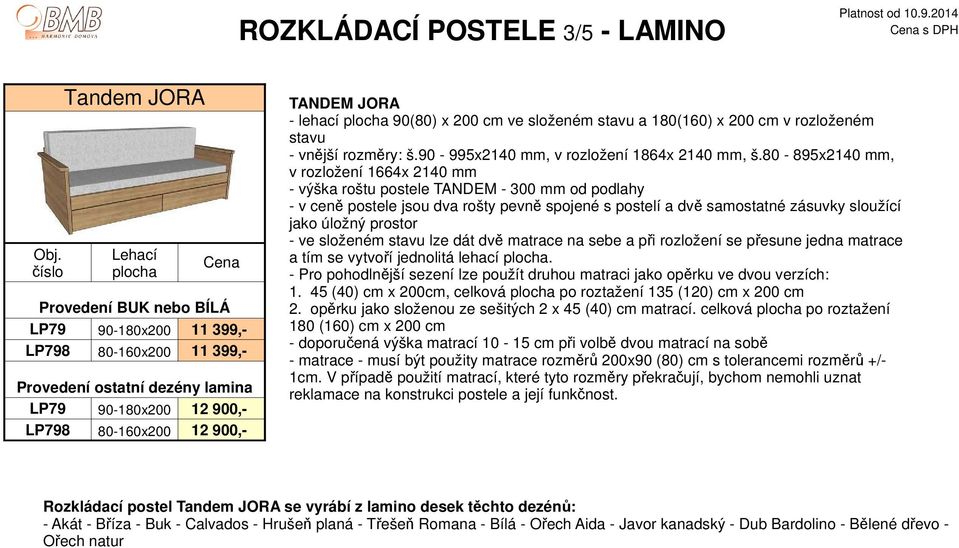 BMB
HARMONIE DOMOVA

ROZKLÁDACÍ POSTELE 3/5 - LAMINO

Platnost od 10.9.2014
Cena s DPH

Tandem JORA

| Obj. číslo | Lehací plocha | Cena |
|---|---|---|
| Provedení BUK nebo BÍLÁ | | |
| LP79 | 90-180x200 | 11 399,- |
| LP798 | 80-160x200 | 11 399,- |
| Provedení ostatní dezény lamina | | |
| LP79 | 90-180x200 | 12 900,- |
| LP798 | 80-160x200 | 12 900,- |

TANDEM JORA
- lehací plocha 90(80) x 200 cm ve složeném stavu a 180(160) x 200 cm v rozloženém stavu
- vnější rozměry: š.90 - 995x2140 mm, v rozložení 1864x 2140 mm, š.80 - 895x2140 mm, v rozložení 1664x 2140 mm
- výška roštu postele TANDEM - 300 mm od podlahy
- v ceně postele jsou dva rošty pevně spojené s postelí a dvě samostatné zásuvky sloužící jako úložný prostor
- ve složeném stavu lze dát dvě matrace na sebe a při rozložení se přesune jedna matrace a tím se vytvoří jednolitá lehací plocha.
- Pro pohodlnější sezení lze použít druhou matraci jako opěrku ve dvou verzích:
1. 45 (40) cm x 200cm, celková plocha po roztažení 135 (120) cm x 200 cm
2. opěrku jako složenou ze sešitých 2 x 45 (40) cm matrací. celková plocha po roztažení 180 (160) cm x 200 cm
- doporučená výška matrací 10 - 15 cm při volbě dvou matrací na sobě
- matrace - musí být použity matrace rozměrů 200x90 (80) cm s tolerancemi rozměrů +/- 1cm. V případě použití matrací, které tyto rozměry překračují, bychom nemohli uznat reklamace na konstrukci postele a její funkčnost.

Rozkládací postel Tandem JORA se vyrábí z lamino desek těchto dezénů:
- Akát - Bříza - Buk - Calvados - Hrušeň planá - Třešeň Romana - Bílá - Ořech Aida - Javor kanadský - Dub Bardolino - Bělené dřevo - Ořech natur